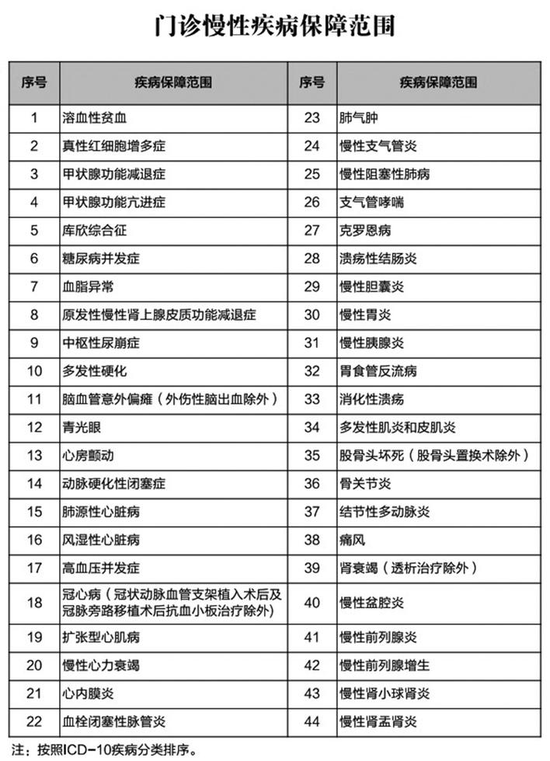 门诊慢性疾病保障范围

| 序号 | 疾病保障范围 | 序号 | 疾病保障范围 |
|---|---|---|---|
| 1 | 溶血性贫血 | 23 | 肺气肿 |
| 2 | 真性红细胞增多症 | 24 | 慢性支气管炎 |
| 3 | 甲状腺功能减退症 | 25 | 慢性阻塞性肺病 |
| 4 | 甲状腺功能亢进症 | 26 | 支气管哮喘 |
| 5 | 库欣综合征 | 27 | 克罗恩病 |
| 6 | 糖尿病并发症 | 28 | 溃疡性结肠炎 |
| 7 | 血脂异常 | 29 | 慢性胆囊炎 |
| 8 | 原发性慢性肾上腺皮质功能减退症 | 30 | 慢性胃炎 |
| 9 | 中枢性尿崩症 | 31 | 慢性胰腺炎 |
| 10 | 多发性硬化 | 32 | 胃食管反流病 |
| 11 | 脑血管意外偏瘫（外伤性脑出血除外） | 33 | 消化性溃疡 |
| 12 | 青光眼 | 34 | 多发性肌炎和皮肌炎 |
| 13 | 心房颤动 | 35 | 股骨头坏死（股骨头置换术除外） |
| 14 | 动脉硬化性闭塞症 | 36 | 骨关节炎 |
| 15 | 肺源性心脏病 | 37 | 结节性多动脉炎 |
| 16 | 风湿性心脏病 | 38 | 痛风 |
| 17 | 高血压并发症 | 39 | 肾衰竭（透析治疗除外） |
| 18 | 冠心病（冠状动脉血管支架植入术后及冠脉旁路移植术后抗血小板治疗除外） | 40 | 慢性盆腔炎 |
| 19 | 扩张型心肌病 | 41 | 慢性前列腺炎 |
| 20 | 慢性心力衰竭 | 42 | 慢性前列腺增生 |
| 21 | 心内膜炎 | 43 | 慢性肾小球肾炎 |
| 22 | 血栓闭塞性脉管炎 | 44 | 慢性肾盂肾炎 |

注：按照ICD-10疾病分类排序。